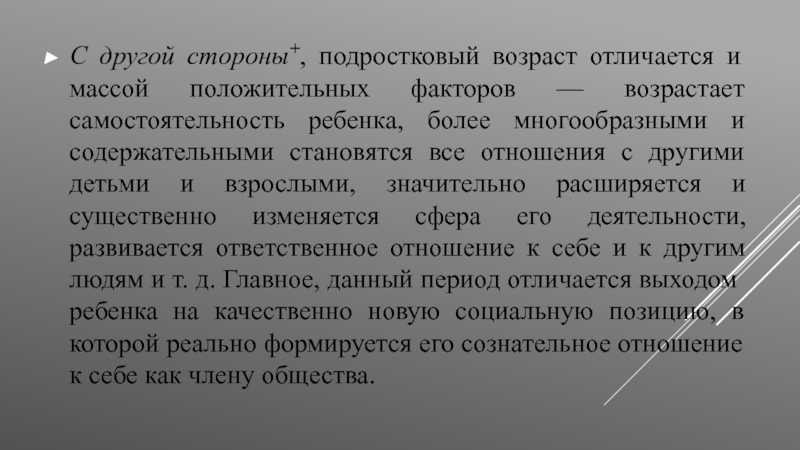 ► С другой стороны$^{+}$, подростковый возраст отличается и массой положительных факторов — возрастает самостоятельность ребенка, более многообразными и содержательными становятся все отношения с другими детьми и взрослыми, значительно расширяется и существенно изменяется сфера его деятельности, развивается ответственное отношение к себе и к другим людям и т. д. Главное, данный период отличается выходом ребенка на качественно новую социальную позицию, в которой реально формируется его сознательное отношение к себе как члену общества.